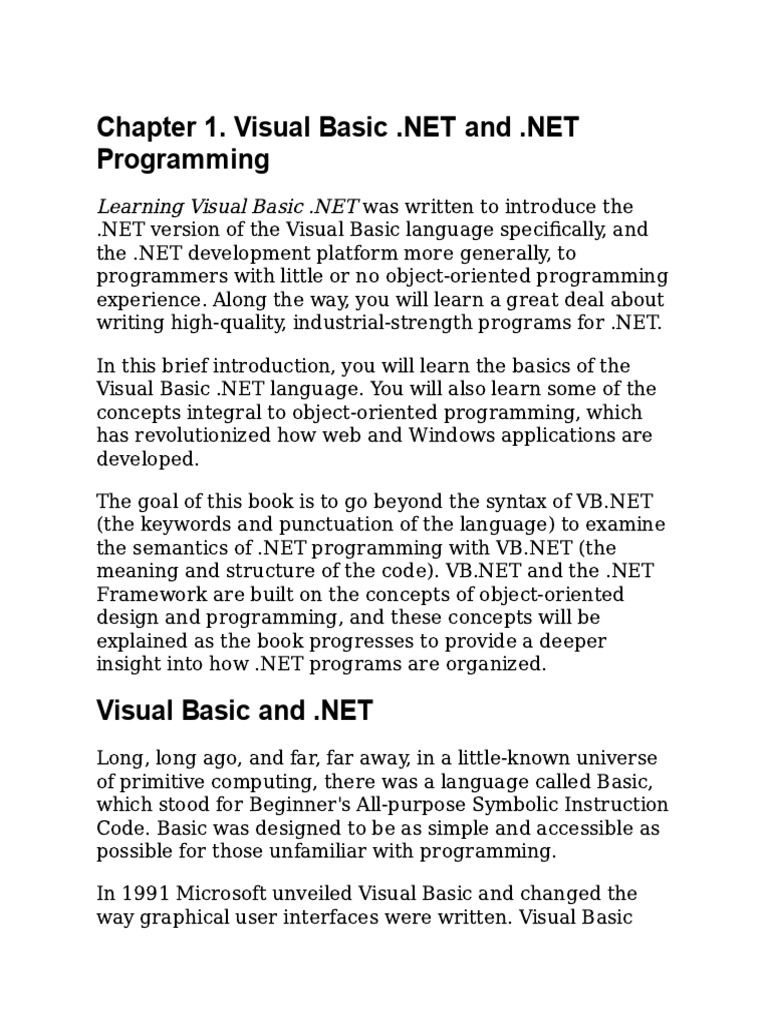 Chapter 1. Visual Basic .NET and .NET Programming

Learning Visual Basic .NET was written to introduce the .NET version of the Visual Basic language specifically, and the .NET development platform more generally, to programmers with little or no object-oriented programming experience. Along the way, you will learn a great deal about writing high-quality, industrial-strength programs for .NET.

In this brief introduction, you will learn the basics of the Visual Basic .NET language. You will also learn some of the concepts integral to object-oriented programming, which has revolutionized how web and Windows applications are developed.

The goal of this book is to go beyond the syntax of VB.NET (the keywords and punctuation of the language) to examine the semantics of .NET programming with VB.NET (the meaning and structure of the code). VB.NET and the .NET Framework are built on the concepts of object-oriented design and programming, and these concepts will be explained as the book progresses to provide a deeper insight into how .NET programs are organized.

Visual Basic and .NET

Long, long ago, and far, far away, in a little-known universe of primitive computing, there was a language called Basic, which stood for Beginner's All-purpose Symbolic Instruction Code. Basic was designed to be as simple and accessible as possible for those unfamiliar with programming.

In 1991 Microsoft unveiled Visual Basic and changed the way graphical user interfaces were written. Visual Basic